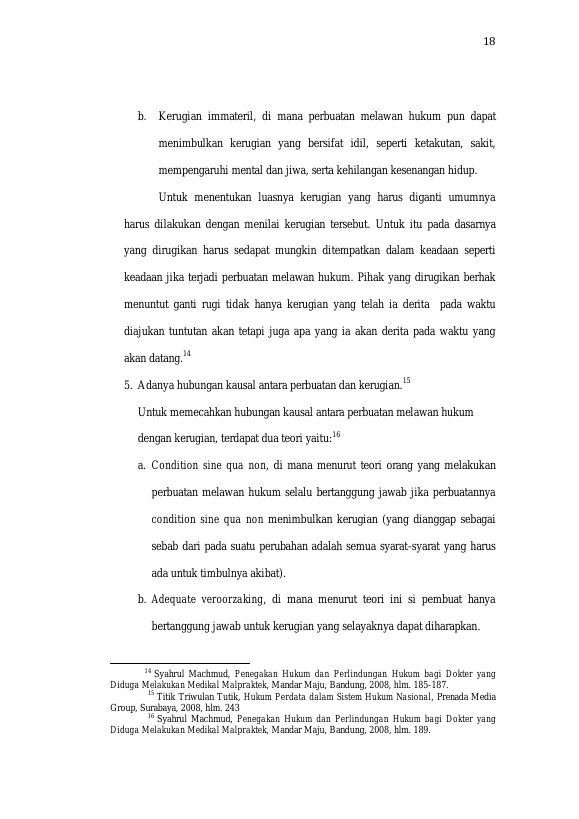 18

b. Kerugian immateril, di mana perbuatan melawan hukum pun dapat menimbulkan kerugian yang bersifat idil, seperti ketakutan, sakit, mempengaruhi mental dan jiwa, serta kehilangan kesenangan hidup.

Untuk menentukan luasnya kerugian yang harus diganti umumnya harus dilakukan dengan menilai kerugian tersebut. Untuk itu pada dasarnya yang dirugikan harus sedapat mungkin ditempatkan dalam keadaan seperti keadaan jika terjadi perbuatan melawan hukum. Pihak yang dirugikan berhak menuntut ganti rugi tidak hanya kerugian yang telah ia derita pada waktu diajukan tuntutan akan tetapi juga apa yang ia akan derita pada waktu yang akan datang.$^{14}$

5. Adanya hubungan kausal antara perbuatan dan kerugian.$^{15}$

Untuk memecahkan hubungan kausal antara perbuatan melawan hukum dengan kerugian, terdapat dua teori yaitu:$^{16}$

a. Condition sine qua non, di mana menurut teori orang yang melakukan perbuatan melawan hukum selalu bertanggung jawab jika perbuatannya condition sine qua non menimbulkan kerugian (yang dianggap sebagai sebab dari pada suatu perubahan adalah semua syarat-syarat yang harus ada untuk timbulnya akibat).

b. Adequate veroorzaking, di mana menurut teori ini si pembuat hanya bertanggung jawab untuk kerugian yang selayaknya dapat diharapkan.

$^{14}$ Syahrul Machmud, Penegakan Hukum dan Perlindungan Hukum bagi Dokter yang Diduga Melakukan Medikal Malpraktek, Mandar Maju, Bandung, 2008, hlm. 185-187.

$^{15}$ Titik Triwulan Tutik, Hukum Perdata dalam Sistem Hukum Nasional, Prenada Media Group, Surabaya, 2008, hlm. 243

$^{16}$ Syahrul Machmud, Penegakan Hukum dan Perlindungan Hukum bagi Dokter yang Diduga Melakukan Medikal Malpraktek, Mandar Maju, Bandung, 2008, hlm. 189.